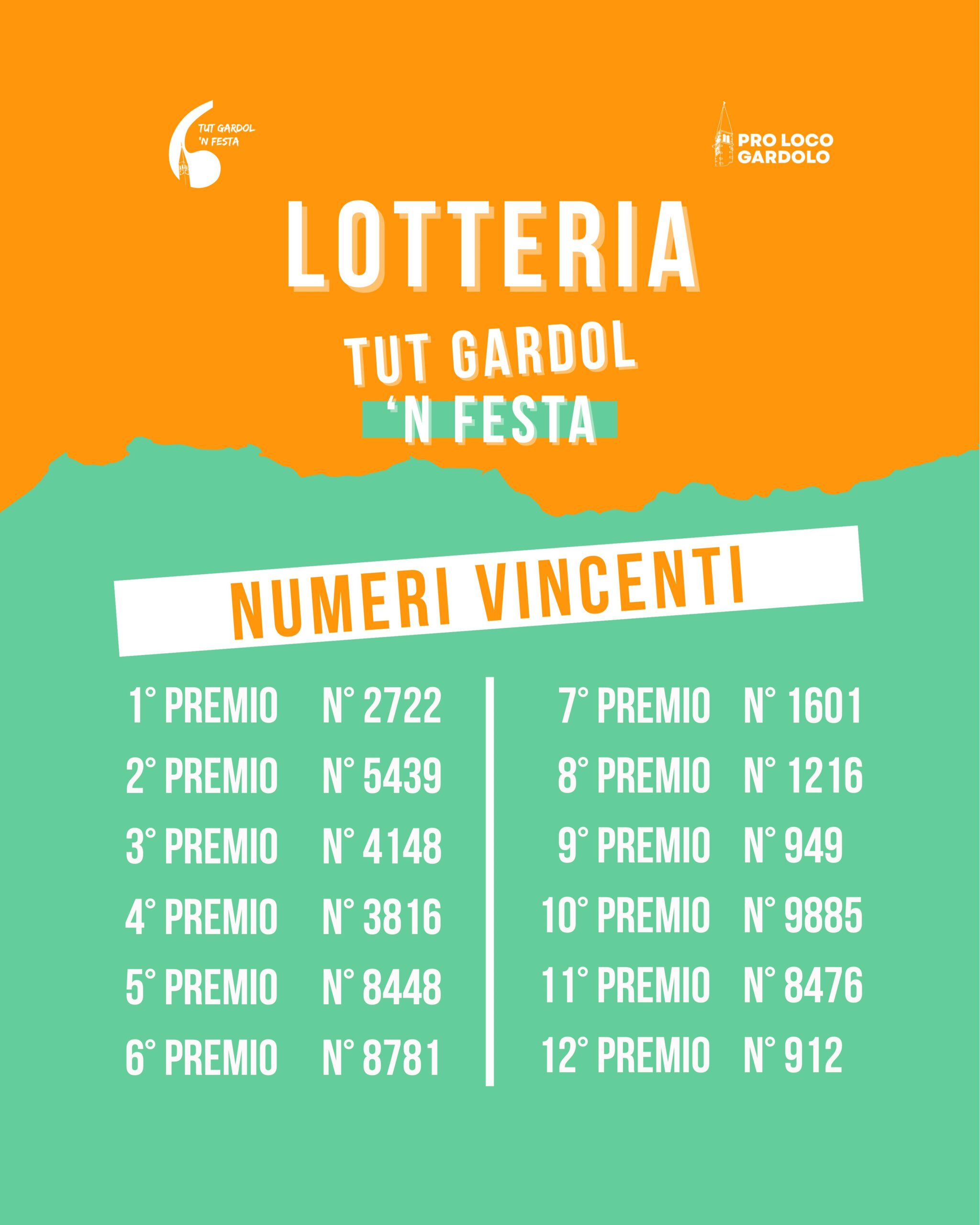 TUT GARDOL
'N FESTA

PRO LOCO GARDOLO

LOTTERIA

TUT GARDOL
'N FESTA

NUMERI VINCENTI

1° PREMIO N° 2722
2° PREMIO N° 5439
3° PREMIO N° 4148
4° PREMIO N° 3816
5° PREMIO N° 8448
6° PREMIO N° 8781

7° PREMIO N° 1601
8° PREMIO N° 1216
9° PREMIO N° 949
10° PREMIO N° 9885
11° PREMIO N° 8476
12° PREMIO N° 912